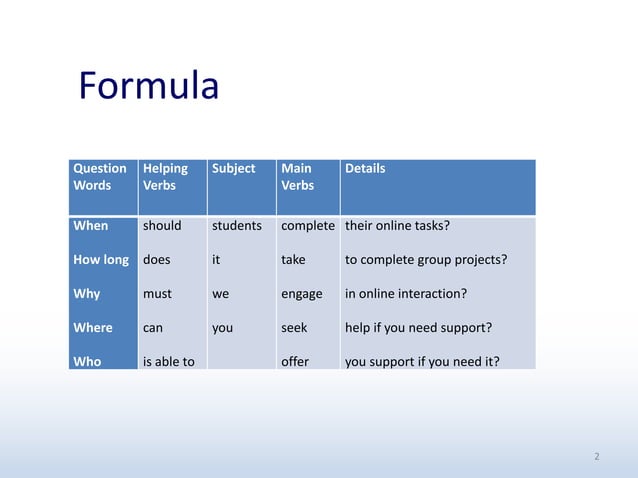 Formula

| Question Words | Helping Verbs | Subject | Main Verbs | Details |
|---|---|---|---|---|
| When | should | students | complete | their online tasks? |
| How long | does | it | take | to complete group projects? |
| Why | must | we | engage | in online interaction? |
| Where | can | you | seek | help if you need support? |
| Who | is able to | | offer | you support if you need it? |

2